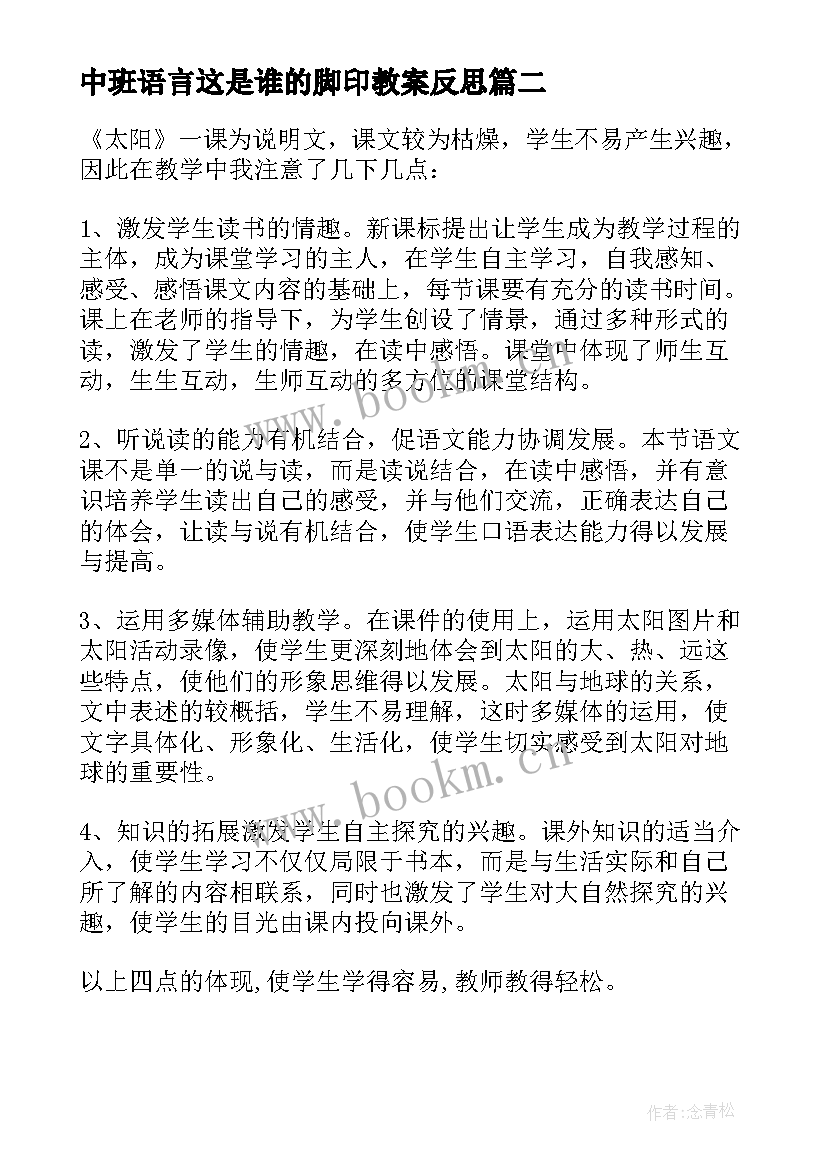 中班语言这是谁的脚印教案反思篇二

《太阳》一课为说明文，课文较为枯燥，学生不易产生兴趣，因此在教学中我注意了几下几点：

1、激发学生读书的情趣。新课标提出让学生成为教学过程的主体，成为课堂学习的主人，在学生自主学习，自我感知、感受、感悟课文内容的基础上，每节课要有充分的读书时间。课上在老师的指导下，为学生创设了情景，通过多种形式的读，激发了学生的情趣，在读中感悟。课堂中体现了师生互动，生生互动，生师互动的多方位的课堂结构。

2、听说读的能力有机结合，促语文能力协调发展。本节语文课不是单一的说与读，而是读说结合，在读中感悟，并有意识培养学生读出自己的感受，并与他们交流，正确表达自己的体会，让读与说有机结合，使学生口语表达能力得以发展与提高。

3、运用多媒体辅助教学。在课件的使用上，运用太阳图片和太阳活动录像，使学生更深刻地体会到太阳的大、热、远这些特点，使他们的形象思维得以发展。太阳与地球的关系，文中表述的较概括，学生不易理解，这时多媒体的运用，使文字具体化、形象化、生活化，使学生切实感受到太阳对地球的重要性。

4、知识的拓展激发学生自主探究的兴趣。课外知识的适当介入，使学生学习不仅仅局限于书本，而是与生活实际和自己所了解的内容相联系，同时也激发了学生对大自然探究的兴趣，使学生的目光由课内投向课外。

以上四点的体现,使学生学得容易,教师教得轻松。

www.bookm.cn

www.bookm.cn

作者:念青松